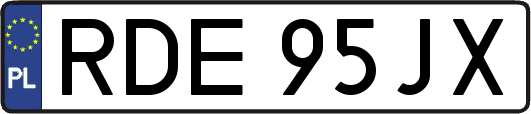 PL
RDE 95JX